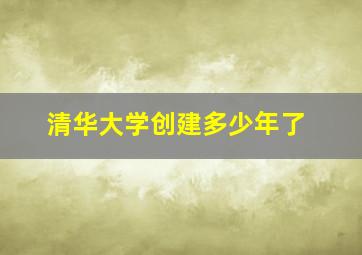 清华大学创建多少年了